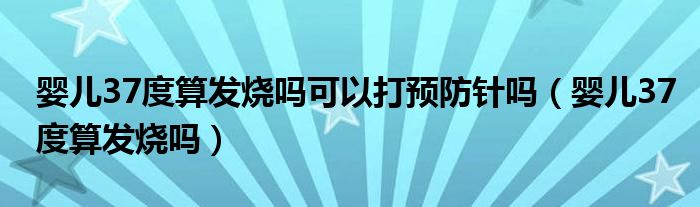 婴儿37度算发烧吗可以打预防针吗（婴儿37度算发烧吗）